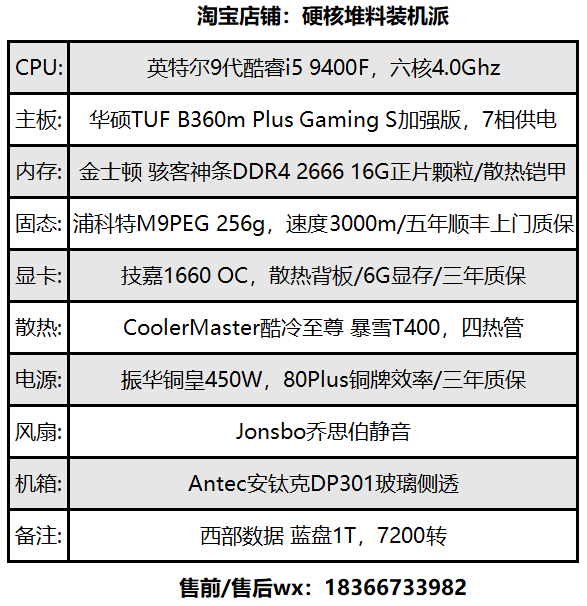 淘宝店铺：硬核堆料装机派

| CPU: | 英特尔9代酷睿i5 9400F，六核4.0Ghz |
|---|---|
| 主板: | 华硕TUF B360m Plus Gaming S加强版，7相供电 |
| 内存: | 金士顿 骇客神条DDR4 2666 16G正片颗粒/散热铠甲 |
| 固态: | 浦科特M9PEG 256g，速度3000m/五年顺丰上门质保 |
| 显卡: | 技嘉1660 OC，散热背板/6G显存/三年质保 |
| 散热: | CoolerMaster酷冷至尊 暴雪T400，四热管 |
| 电源: | 振华铜皇450W，80Plus铜牌效率/三年质保 |
| 风扇: | Jonsbo乔思伯静音 |
| 机箱: | Antec安钛克DP301玻璃侧透 |
| 备注: | 西部数据 蓝盘1T，7200转 |

售前/售后wx：18366733982